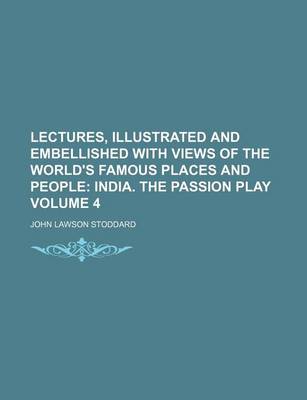 LECTURES, ILLUSTRATED AND EMBELLISHED WITH VIEWS OF THE WORLD'S FAMOUS PLACES AND PEOPLE: INDIA. THE PASSION PLAY VOLUME 4

JOHN LAWSON STODDARD